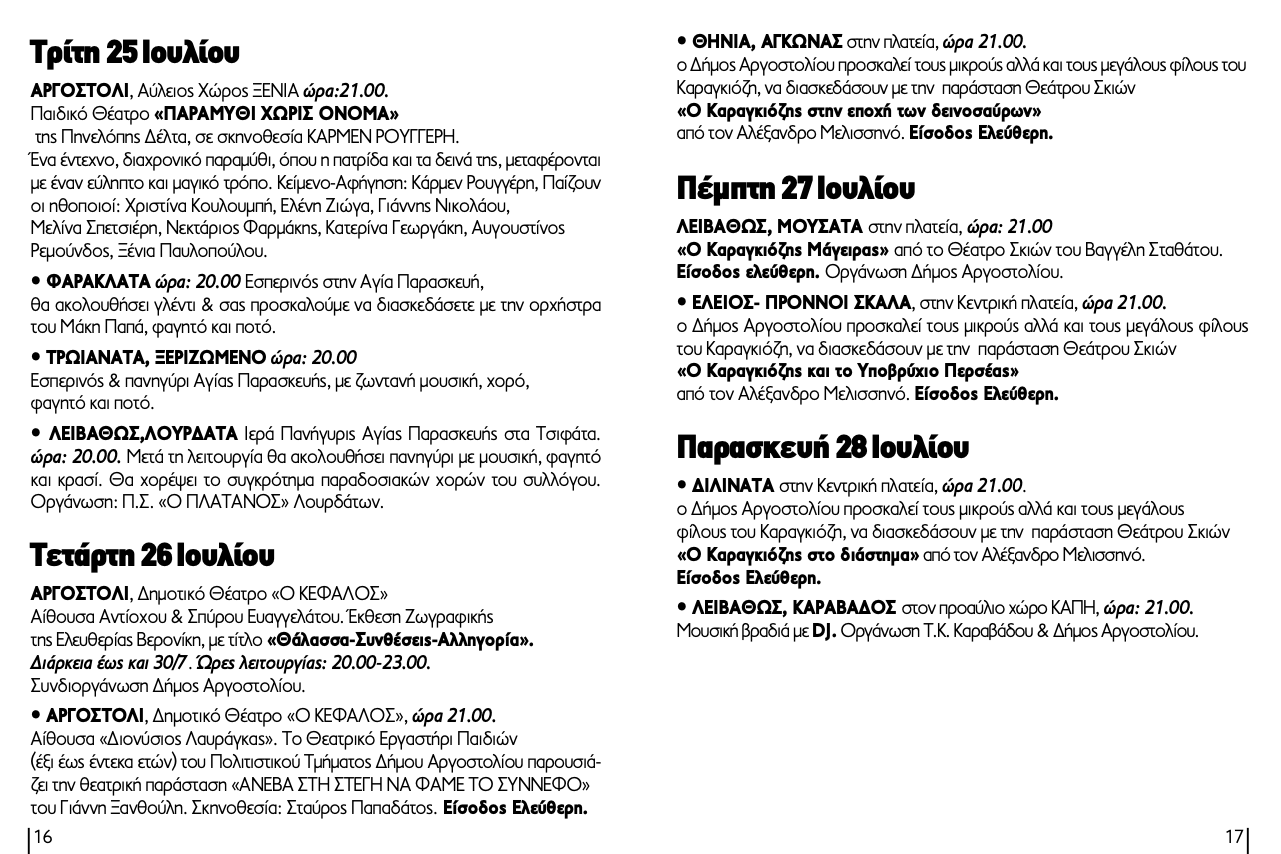 Τρίτη 25 Ιουλίου

ΑΡΓΟΣΤΟΛΙ, Αύλειος Χώρος ΞΕΝΙΑ ώρα:21.00.
Παιδικό Θέατρο «ΠΑΡΑΜΥΘΙ ΧΩΡΙΣ ΟΝΟΜΑ»
της Πηνελόπης Δέλτα, σε σκηνοθεσία ΚΑΡΜΕΝ ΡΟΥΓΓΕΡΗ.
Ένα έντεχνο, διαχρονικό παραμύθι, όπου η πατρίδα και τα δεινά της, μεταφέρονται με έναν εύληπτο και μαγικό τρόπο. Κείμενο-Αφήγηση: Κάρμεν Ρουγγέρη, Παίζουν οι ηθοποιοί: Χριστίνα Κουλουμπή, Ελένη Ζιώγα, Γιάννης Νικολάου, Μελίνα Σπετσιέρη, Νεκτάριος Φαρμάκης, Κατερίνα Γεωργάκη, Αυγουστίνος Ρεμούνδος, Ξένια Παυλοπούλου.

• ΦΑΡΑΚΛΑΤΑ ώρα: 20.00 Εσπερινός στην Αγία Παρασκευή, θα ακολουθήσει γλέντι & σας προσκαλούμε να διασκεδάσετε με την ορχήστρα του Μάκη Παπά, φαγητό και ποτό.

• ΤΡΩΙΑΝΑΤΑ, ΞΕΡΙΖΩΜΕΝΟ ώρα: 20.00
Εσπερινός & πανηγύρι Αγίας Παρασκευής, με ζωντανή μουσική, χορό, φαγητό και ποτό.

• ΛΕΙΒΑΘΩΣ,ΛΟΥΡΔΑΤΑ Ιερά Πανήγυρις Αγίας Παρασκευής στα Τσιφάτα. ώρα: 20.00. Μετά τη λειτουργία θα ακολουθήσει πανηγύρι με μουσική, φαγητό και κρασί. Θα χορέψει το συγκρότημα παραδοσιακών χορών του συλλόγου. Οργάνωση: Π.Σ. «Ο ΠΛΑΤΑΝΟΣ» Λουρδάτων.

Τετάρτη 26 Ιουλίου

ΑΡΓΟΣΤΟΛΙ, Δημοτικό Θέατρο «Ο ΚΕΦΑΛΟΣ»
Αίθουσα Αντίοχου & Σπύρου Ευαγγελάτου. Έκθεση Ζωγραφικής της Ελευθερίας Βερονίκη, με τίτλο «Θάλασσα-Συνθέσεις-Αλληγορία».
Διάρκεια έως και 30/7. Ώρες λειτουργίας: 20.00-23.00.
Συνδιοργάνωση Δήμος Αργοστολίου.

• ΑΡΓΟΣΤΟΛΙ, Δημοτικό Θέατρο «Ο ΚΕΦΑΛΟΣ», ώρα 21.00.
Αίθουσα «Διονύσιος Λαυράγκας». Το Θεατρικό Εργαστήρι Παιδιών (έξι έως έντεκα ετών) του Πολιτιστικού Τμήματος Δήμου Αργοστολίου παρουσιάζει την θεατρική παράσταση «ΑΝΕΒΑ ΣΤΗ ΣΤΕΓΗ ΝΑ ΦΑΜΕ ΤΟ ΣΥΝΝΕΦΟ» του Γιάννη Ξανθούλη. Σκηνοθεσία: Σταύρος Παπαδάτος. Είσοδος Ελεύθερη.

16

• ΘΗΝΙΑ, ΑΓΚΩΝΑΣ στην πλατεία, ώρα 21.00.
ο Δήμος Αργοστολίου προσκαλεί τους μικρούς αλλά και τους μεγάλους φίλους του Καραγκιόζη, να διασκεδάσουν με την παράσταση Θεάτρου Σκιών
«Ο Καραγκιόζης στην εποχή των δεινοσαύρων»
από τον Αλέξανδρο Μελισσηνό. Είσοδος Ελεύθερη.

Πέμπτη 27 Ιουλίου

ΛΕΙΒΑΘΩΣ, ΜΟΥΣΑΤΑ στην πλατεία, ώρα: 21.00
«Ο Καραγκιόζης Μάγειρας» από το Θέατρο Σκιών του Βαγγέλη Σταθάτου.
Είσοδος ελεύθερη. Οργάνωση Δήμος Αργοστολίου.

• ΕΛΕΙΟΣ- ΠΡΟΝΝΟΙ ΣΚΑΛΑ, στην Κεντρική πλατεία, ώρα 21.00.
ο Δήμος Αργοστολίου προσκαλεί τους μικρούς αλλά και τους μεγάλους φίλους του Καραγκιόζη, να διασκεδάσουν με την παράσταση Θεάτρου Σκιών
«Ο Καραγκιόζης και το Υποβρύχιο Περσέας»
από τον Αλέξανδρο Μελισσηνό. Είσοδος Ελεύθερη.

Παρασκευή 28 Ιουλίου

• ΔΙΛΙΝΑΤΑ στην Κεντρική πλατεία, ώρα 21.00.
ο Δήμος Αργοστολίου προσκαλεί τους μικρούς αλλά και τους μεγάλους φίλους του Καραγκιόζη, να διασκεδάσουν με την παράσταση Θεάτρου Σκιών «Ο Καραγκιόζης στο διάστημα» από τον Αλέξανδρο Μελισσηνό.
Είσοδος Ελεύθερη.

• ΛΕΙΒΑΘΩΣ, ΚΑΡΑΒΑΔΟΣ στον προαύλιο χώρο ΚΑΠΗ, ώρα: 21.00.
Μουσική βραδιά με DJ. Οργάνωση Τ.Κ. Καραβάδου & Δήμος Αργοστολίου.

17